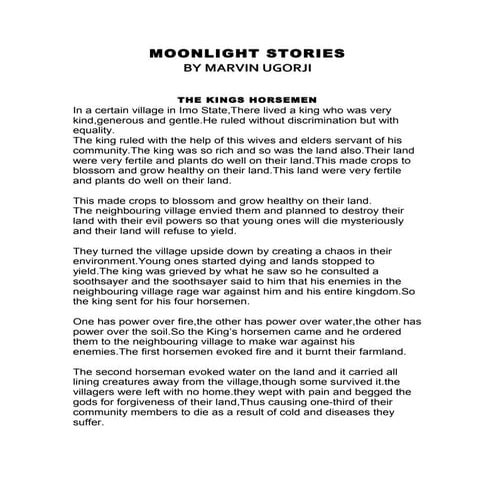 MOONLIGHT STORIES
BY MARVIN UGORJI

THE KINGS HORSEMEN
In a certain village in Imo State,There lived a king who was very kind,generous and gentle.He ruled without discrimination but with equality.
The king ruled with the help of this wives and elders servant of his community.The king was so rich and so was the land also.Their land were very fertile and plants do well on their land.This made crops to blossom and grow healthy on their land.This land were very fertile and plants do well on their land.

This made crops to blossom and grow healthy on their land.
The neighbouring village envied them and planned to destroy their land with their evil powers so that young ones will die mysteriously and their land will refuse to yield.

They turned the village upside down by creating a chaos in their environment.Young ones started dying and lands stopped to yield.The king was grieved by what he saw so he consulted a soothsayer and the soothsayer said to him that his enemies in the neighbouring village rage war against him and his entire kingdom.So the king sent for his four horsemen.

One has power over fire,the other has power over water,the other has power over the soil.So the King's horsemen came and he ordered them to the neighbouring village to make war against his enemies.The first horsemen evoked fire and it burnt their farmland.

The second horseman evoked water on the land and it carried all lining creatures away from the village,though some survived it.the villagers were left with no home.they wept with pain and begged the gods for forgiveness of their land,Thus causing one-third of their community members to die as a result of cold and diseases they suffer.